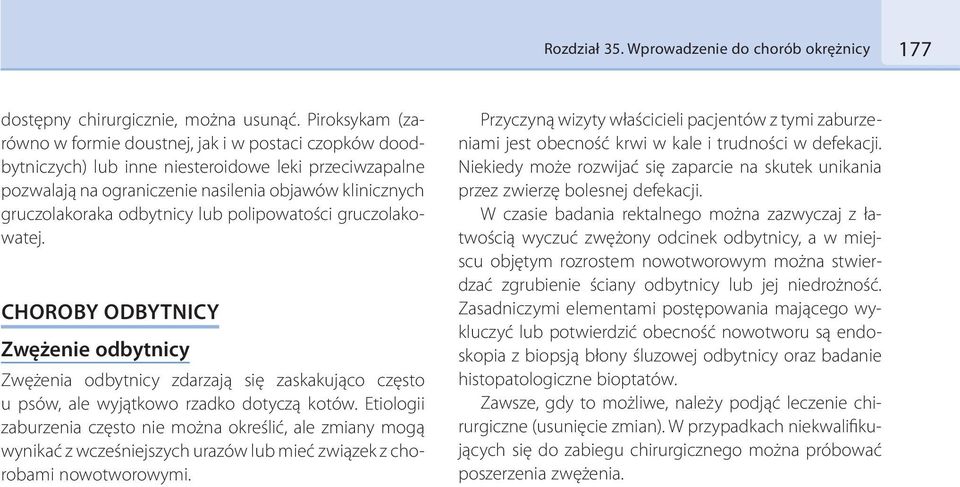 Rozdział 35. Wprowadzenie do chorób okrężnicy 177

dostępny chirurgicznie, można usunąć. Piroksykam (zarówno w formie doustnej, jak i w postaci czopków doodbytniczych) lub inne niesteroidowe leki przeciwzapalne pozwalają na ograniczenie nasilenia objawów klinicznych gruczolakoraka odbytnicy lub polipowatości gruczolakowatej.

CHOROBY ODBYTNICY

Zwężenie odbytnicy

Zwężenia odbytnicy zdarzają się zaskakująco często u psów, ale wyjątkowo rzadko dotyczą kotów. Etiologii zaburzenia często nie można określić, ale zmiany mogą wynikać z wcześniejszych urazów lub mieć związek z chorobami nowotworowymi.

Przyczyną wizyty właścicieli pacjentów z tymi zaburzeniami jest obecność krwi w kale i trudności w defekacji. Niekiedy może rozwijać się zaparcie na skutek unikania przez zwierzę bolesnej defekacji.

W czasie badania rektalnego można zazwyczaj z łatwością wyczuć zwężony odcinek odbytnicy, a w miejscu objętym rozrostem nowotworowym można stwierdzać zgrubienie ściany odbytnicy lub jej niedrożność. Zasadniczymi elementami postępowania mającego wykluczyć lub potwierdzić obecność nowotworu są endoskopia z biopsją błony śluzowej odbytnicy oraz badanie histopatologiczne bioptatów.

Zawsze, gdy to możliwe, należy podjąć leczenie chirurgiczne (usunięcie zmian). W przypadkach niekwalifikujących się do zabiegu chirurgicznego można próbować poszerzenia zwężenia.